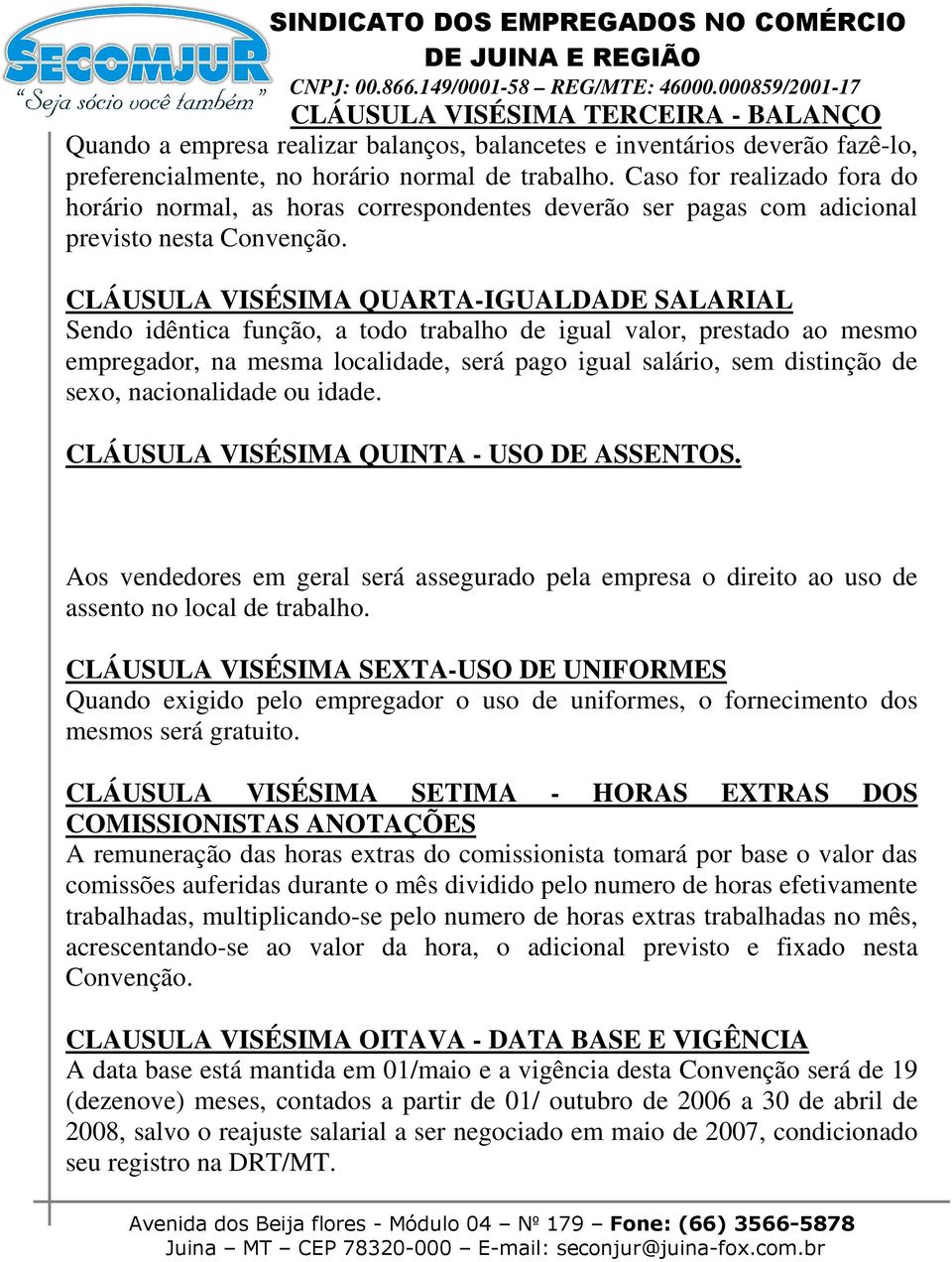 SECOMJUR
"Seja sócio você também"

SINDICATO DOS EMPREGADOS NO COMÉRCIO DE JUINA E REGIÃO
CNPJ: 00.866.149/0001-58 – REG/MTE: 46000.000859/2001-17

CLÁUSULA VISÉSIMA TERCEIRA - BALANÇO
Quando a empresa realizar balanços, balancetes e inventários deverão fazê-lo, preferencialmente, no horário normal de trabalho. Caso for realizado fora do horário normal, as horas correspondentes deverão ser pagas com adicional previsto nesta Convenção.

CLÁUSULA VISÉSIMA QUARTA-IGUALDADE SALARIAL
Sendo idêntica função, a todo trabalho de igual valor, prestado ao mesmo empregador, na mesma localidade, será pago igual salário, sem distinção de sexo, nacionalidade ou idade.

CLÁUSULA VISÉSIMA QUINTA - USO DE ASSENTOS.

Aos vendedores em geral será assegurado pela empresa o direito ao uso de assento no local de trabalho.

CLÁUSULA VISÉSIMA SEXTA-USO DE UNIFORMES
Quando exigido pelo empregador o uso de uniformes, o fornecimento dos mesmos será gratuito.

CLÁUSULA VISÉSIMA SETIMA - HORAS EXTRAS DOS COMISSIONISTAS ANOTAÇÕES
A remuneração das horas extras do comissionista tomará por base o valor das comissões auferidas durante o mês dividido pelo numero de horas efetivamente trabalhadas, multiplicando-se pelo numero de horas extras trabalhadas no mês, acrescentando-se ao valor da hora, o adicional previsto e fixado nesta Convenção.

CLAUSULA VISÉSIMA OITAVA - DATA BASE E VIGÊNCIA
A data base está mantida em 01/maio e a vigência desta Convenção será de 19 (dezenove) meses, contados a partir de 01/ outubro de 2006 a 30 de abril de 2008, salvo o reajuste salarial a ser negociado em maio de 2007, condicionado seu registro na DRT/MT.

Avenida dos Beija flores - Módulo 04 – Nº 179 – Fone: (66) 3566-5878
Juina – MT – CEP 78320-000 – E-mail: seconjur@juina-fox.com.br